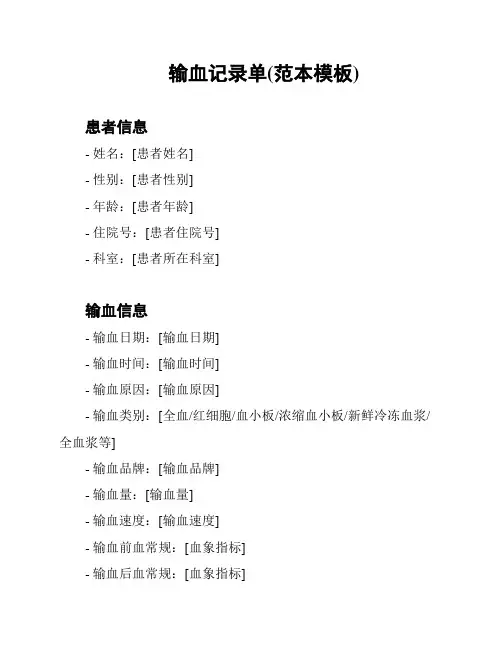 输血记录单(范本模板)

患者信息
- 姓名：[患者姓名]
- 性别：[患者性别]
- 年龄：[患者年龄]
- 住院号：[患者住院号]
- 科室：[患者所在科室]

输血信息
- 输血日期：[输血日期]
- 输血时间：[输血时间]
- 输血原因：[输血原因]
- 输血类别：[全血/红细胞/血小板/浓缩血小板/新鲜冷冻血浆/全血浆等]
- 输血品牌：[输血品牌]
- 输血量：[输血量]
- 输血速度：[输血速度]
- 输血前血常规：[血象指标]
- 输血后血常规：[血象指标]